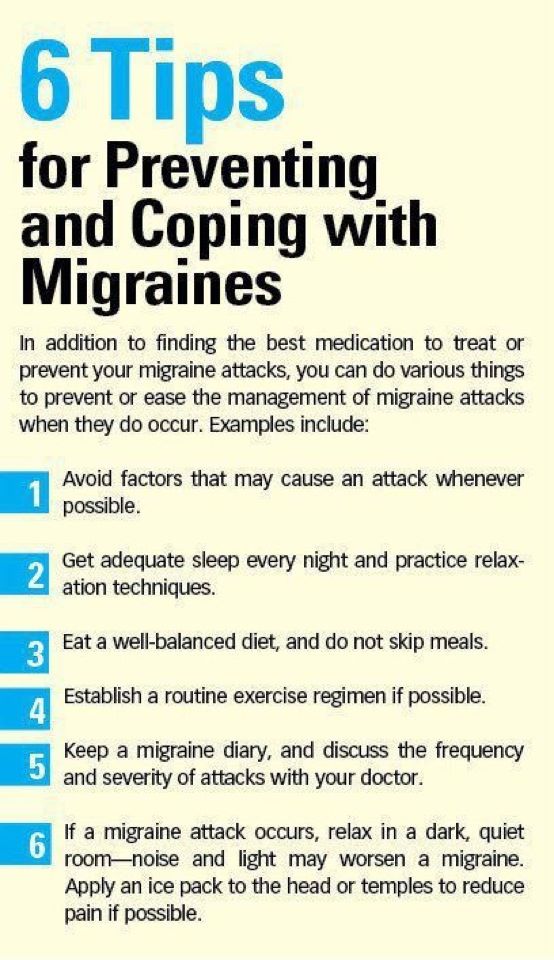 6 Tips for Preventing and Coping with Migraines

In addition to finding the best medication to treat or prevent your migraine attacks, you can do various things to prevent or ease the management of migraine attacks when they do occur. Examples include:

1 Avoid factors that may cause an attack whenever possible.

2 Get adequate sleep every night and practice relaxation techniques.

3 Eat a well-balanced diet, and do not skip meals.

4 Establish a routine exercise regimen if possible.

5 Keep a migraine diary, and discuss the frequency and severity of attacks with your doctor.

6 If a migraine attack occurs, relax in a dark, quiet room—noise and light may worsen a migraine. Apply an ice pack to the head or temples to reduce pain if possible.